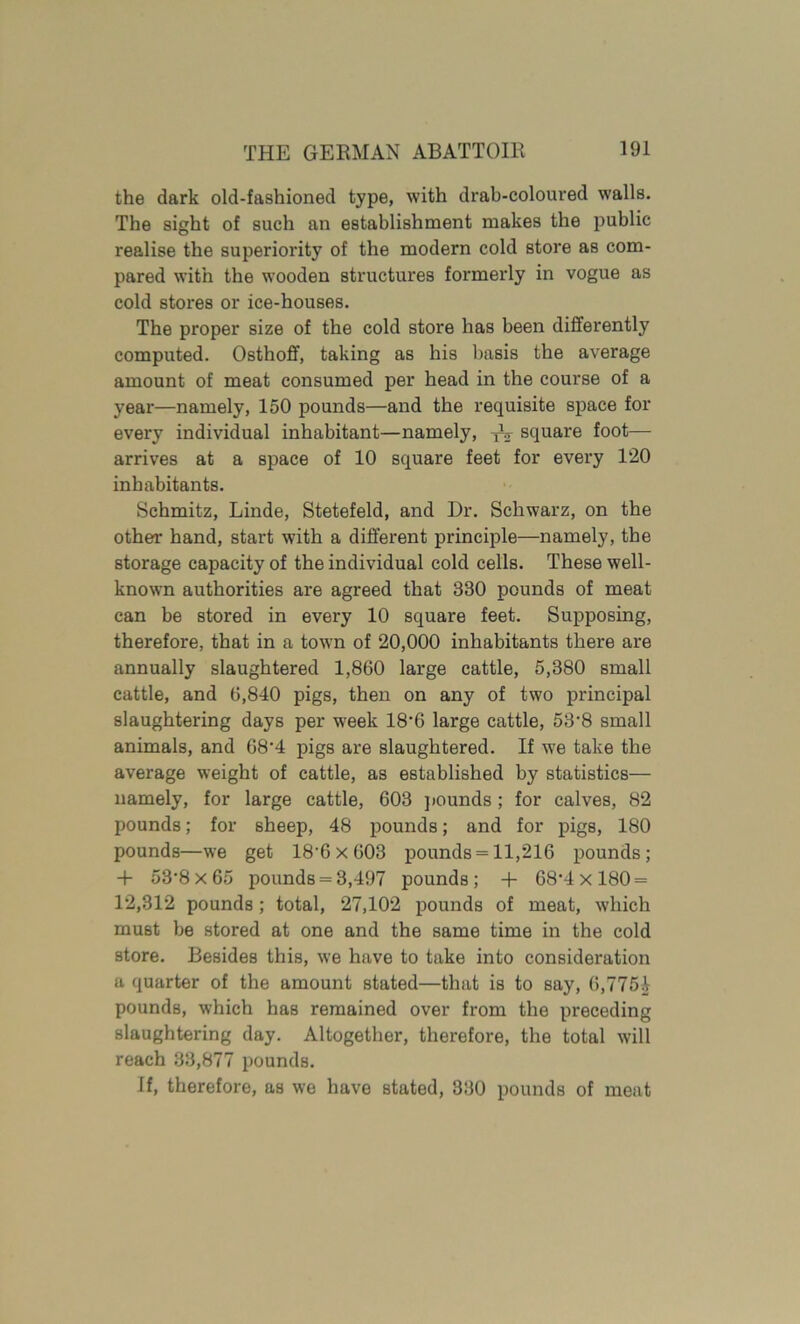 THE GERMAN ABATTOIR 191

the dark old-fashioned type, with drab-coloured walls. The sight of such an establishment makes the public realise the superiority of the modern cold store as compared with the wooden structures formerly in vogue as cold stores or ice-houses.

The proper size of the cold store has been differently computed. Osthoff, taking as his basis the average amount of meat consumed per head in the course of a year—namely, 150 pounds—and the requisite space for every individual inhabitant—namely, $\frac{1}{12}$ square foot—arrives at a space of 10 square feet for every 120 inhabitants.

Schmitz, Linde, Stetefeld, and Dr. Schwarz, on the other hand, start with a different principle—namely, the storage capacity of the individual cold cells. These well-known authorities are agreed that 330 pounds of meat can be stored in every 10 square feet. Supposing, therefore, that in a town of 20,000 inhabitants there are annually slaughtered 1,860 large cattle, 5,380 small cattle, and 6,840 pigs, then on any of two principal slaughtering days per week 18·6 large cattle, 53·8 small animals, and 68·4 pigs are slaughtered. If we take the average weight of cattle, as established by statistics—namely, for large cattle, 603 pounds; for calves, 82 pounds; for sheep, 48 pounds; and for pigs, 180 pounds—we get $18·6 \times 603$ pounds $= 11,216$ pounds; $+ 53·8 \times 65$ pounds $= 3,497$ pounds; $+ 68·4 \times 180 = 12,312$ pounds; total, 27,102 pounds of meat, which must be stored at one and the same time in the cold store. Besides this, we have to take into consideration a quarter of the amount stated—that is to say, $6,775\frac{1}{2}$ pounds, which has remained over from the preceding slaughtering day. Altogether, therefore, the total will reach 33,877 pounds.

If, therefore, as we have stated, 330 pounds of meat